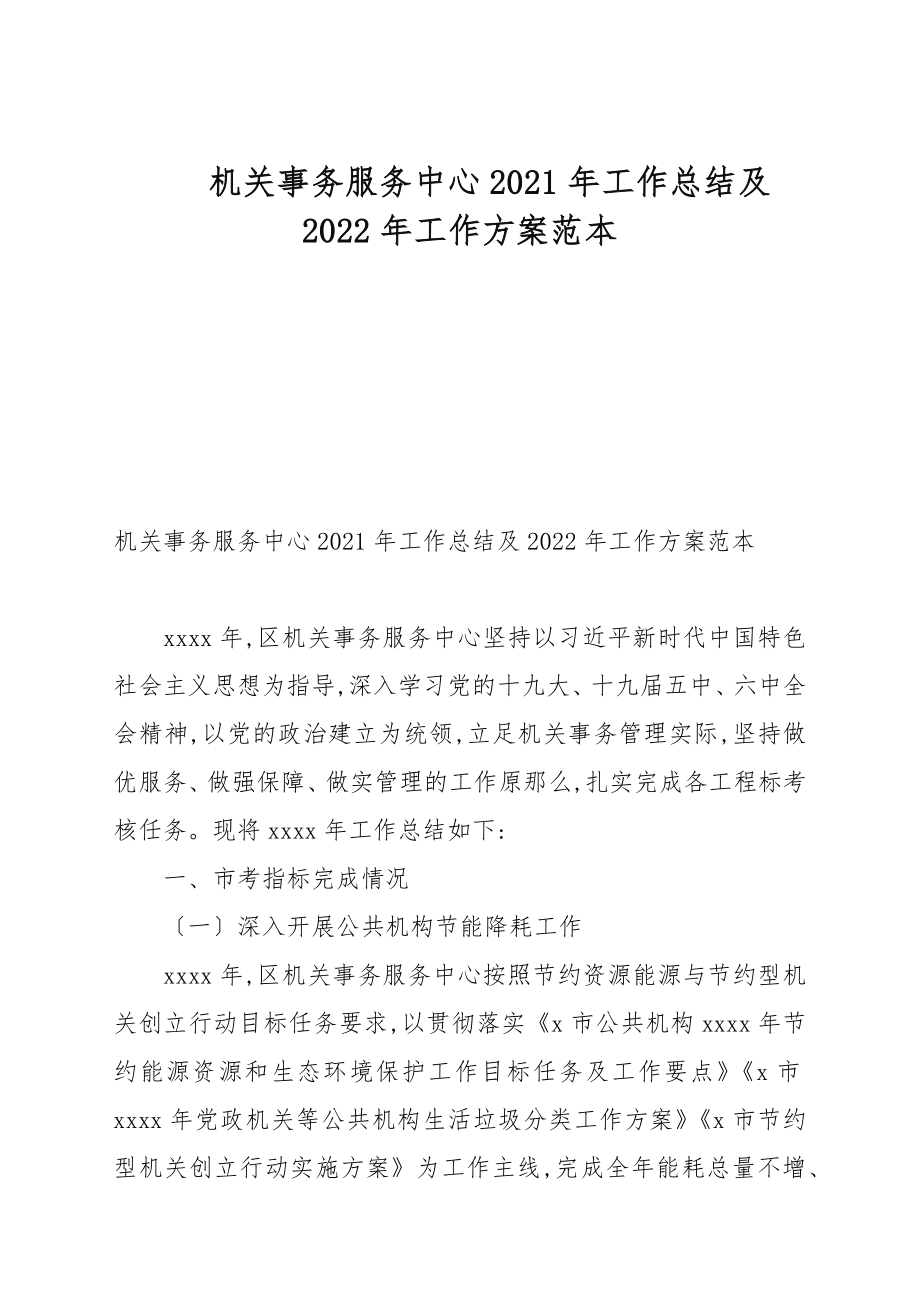 机关事务服务中心2021年工作总结及2022年工作方案范本

机关事务服务中心2021年工作总结及2022年工作方案范本

xxxx年,区机关事务服务中心坚持以习近平新时代中国特色社会主义思想为指导,深入学习党的十九大、十九届五中、六中全会精神,以党的政治建立为统领,立足机关事务管理实际,坚持做优服务、做强保障、做实管理的工作原那么,扎实完成各工程标考核任务。现将xxxx年工作总结如下:

一、市考指标完成情况

〔一〕深入开展公共机构节能降耗工作

xxxx年,区机关事务服务中心按照节约资源能源与节约型机关创立行动目标任务要求,以贯彻落实《x市公共机构xxxx年节约能源资源和生态环境保护工作目标任务及工作要点》《x市xxxx年党政机关等公共机构生活垃圾分类工作方案》《x市节约型机关创立行动实施方案》为工作主线,完成全年能耗总量不增、